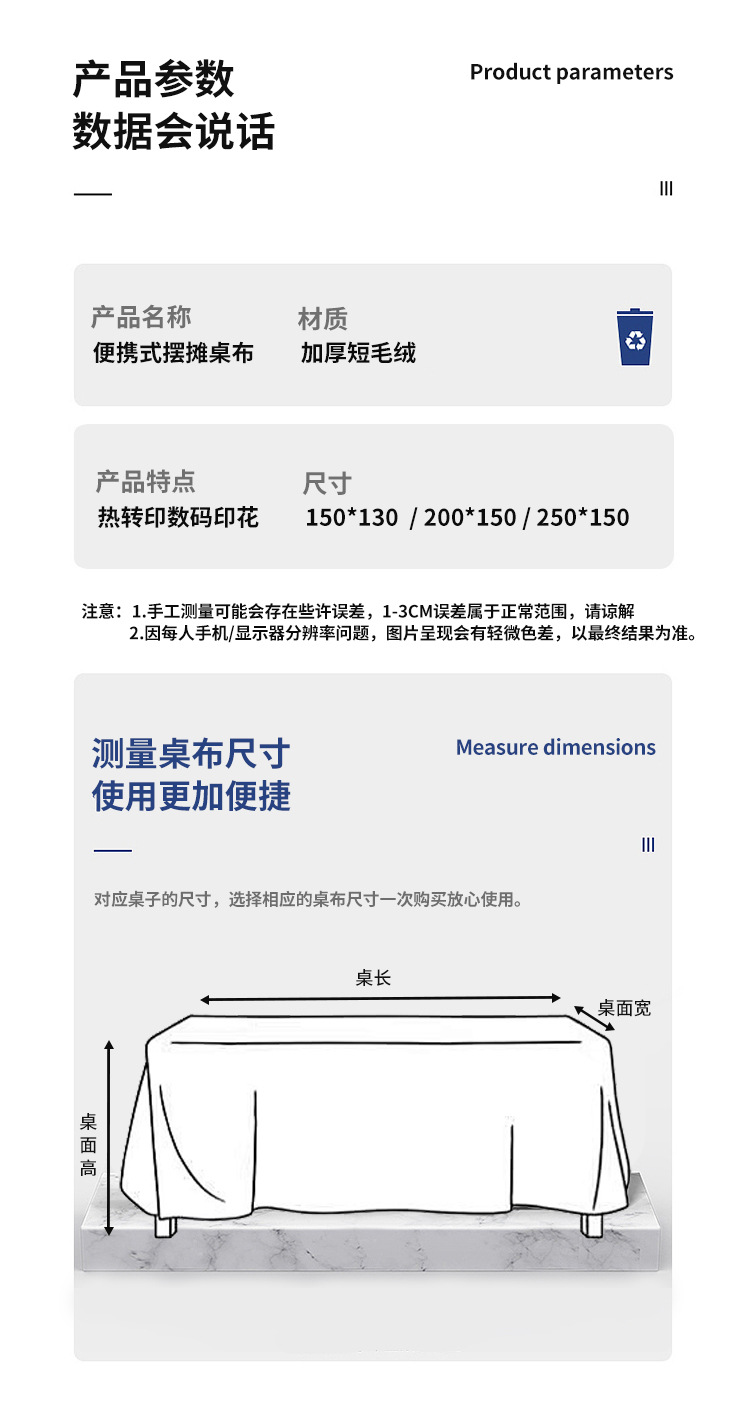 产品参数
数据会说话

Product parameters

III

产品名称
便携式摆摊桌布

材质
加厚短毛绒

产品特点
热转印数码印花

尺寸
150*130 / 200*150 / 250*150

注意：1.手工测量可能会存在些许误差，1-3CM误差属于正常范围，请谅解
2.因每人手机/显示器分辨率问题，图片呈现会有轻微色差，以最终结果为准。

测量桌布尺寸
使用更加便捷

Measure dimensions

III

对应桌子的尺寸，选择相应的桌布尺寸一次购买放心使用。

桌长

桌面宽

桌面高